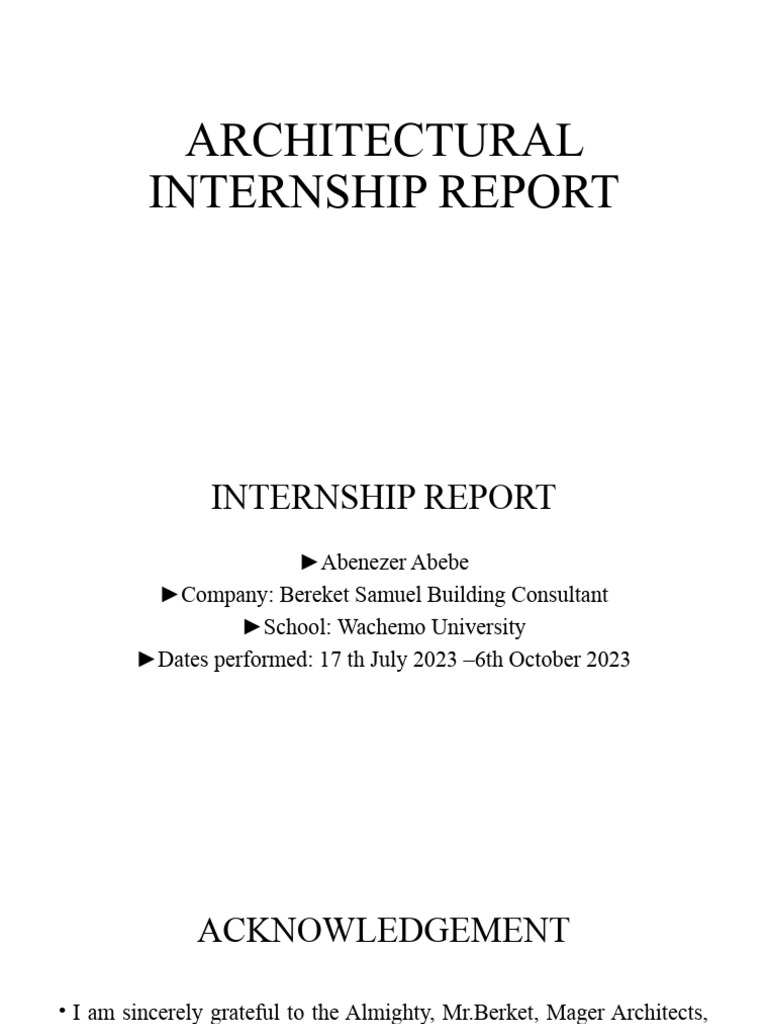 ARCHITECTURAL INTERNSHIP REPORT

INTERNSHIP REPORT

►Abenezer Abebe
►Company: Bereket Samuel Building Consultant
►School: Wachemo University
►Dates performed: 17 th July 2023 –6th October 2023

ACKNOWLEDGEMENT

• I am sincerely grateful to the Almighty, Mr.Berket, Mager Architects,